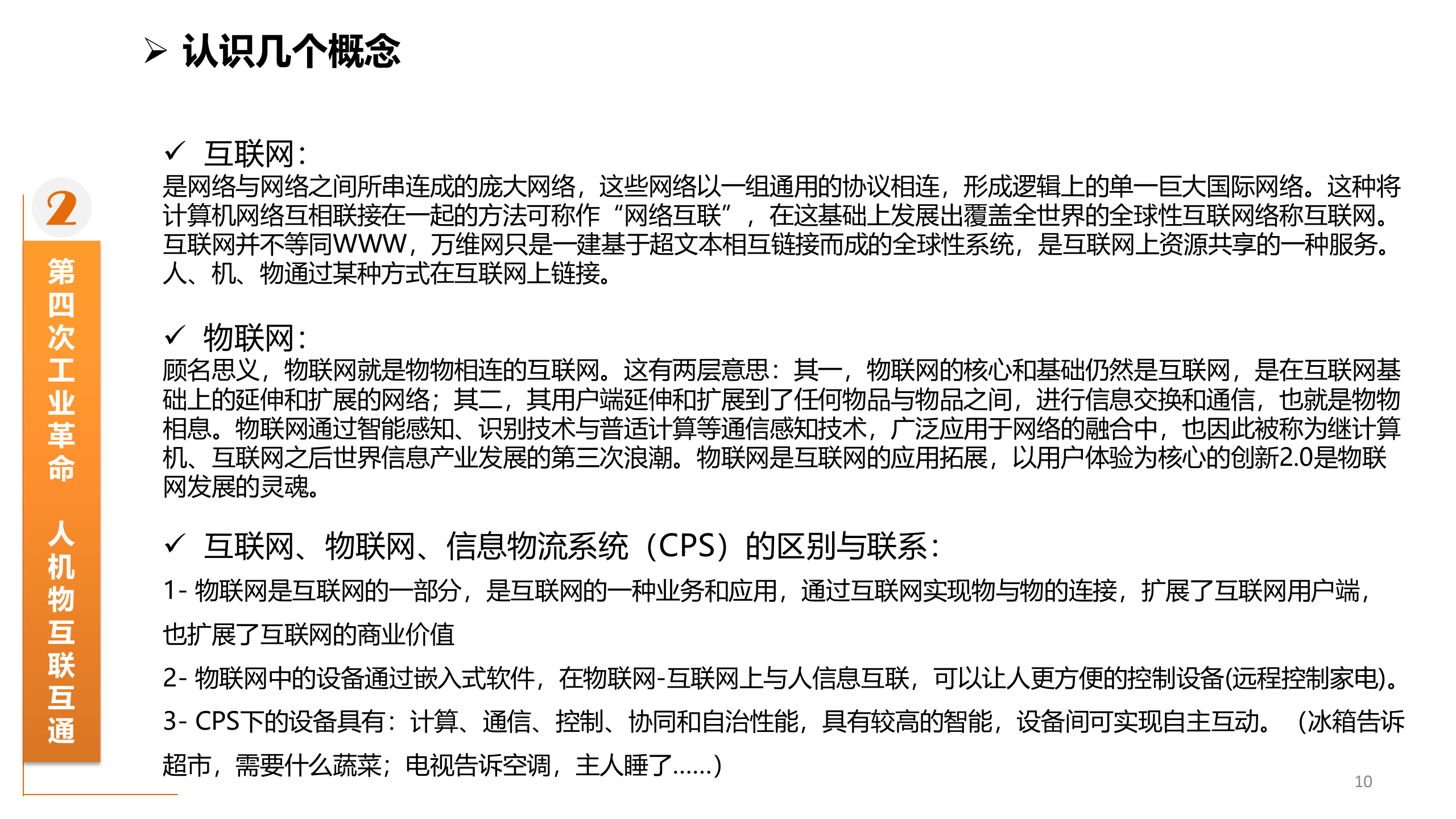 ➢ 认识几个概念

2

第四次工业革命 人机物互联互通

✓ 互联网：
是网络与网络之间所串连成的庞大网络，这些网络以一组通用的协议相连，形成逻辑上的单一巨大国际网络。这种将计算机网络互相联接在一起的方法可称作“网络互联”，在这基础上发展出覆盖全世界的全球性互联网络称互联网。互联网并不等同WWW，万维网只是一建基于超文本相互链接而成的全球性系统，是互联网上资源共享的一种服务。人、机、物通过某种方式在互联网上链接。

✓ 物联网：
顾名思义，物联网就是物物相连的互联网。这有两层意思：其一，物联网的核心和基础仍然是互联网，是在互联网基础上的延伸和扩展的网络；其二，其用户端延伸和扩展到了任何物品与物品之间，进行信息交换和通信，也就是物物相息。物联网通过智能感知、识别技术与普适计算等通信感知技术，广泛应用于网络的融合中，也因此被称为继计算机、互联网之后世界信息产业发展的第三次浪潮。物联网是互联网的应用拓展，以用户体验为核心的创新2.0是物联网发展的灵魂。

✓ 互联网、物联网、信息物流系统（CPS）的区别与联系：
1- 物联网是互联网的一部分，是互联网的一种业务和应用，通过互联网实现物与物的连接，扩展了互联网用户端，也扩展了互联网的商业价值
2- 物联网中的设备通过嵌入式软件，在物联网-互联网上与人信息互联，可以让人更方便的控制设备(远程控制家电)。
3- CPS下的设备具有：计算、通信、控制、协同和自治性能，具有较高的智能，设备间可实现自主互动。（冰箱告诉超市，需要什么蔬菜；电视告诉空调，主人睡了……）

10